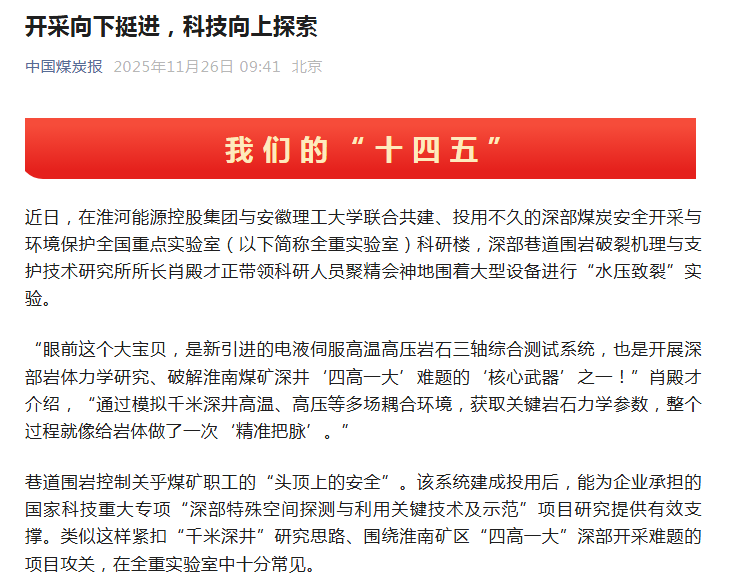 开采向下挺进，科技向上探索

中国煤炭报 2025年11月26日 09:41 北京

我们的“十四五”

近日，在淮河能源控股集团与安徽理工大学联合共建、投用不久的深部煤炭安全开采与环境保护全国重点实验室（以下简称全重实验室）科研楼，深部巷道围岩破裂机理与支护技术研究所所长肖殿才正带领科研人员聚精会神地围着大型设备进行“水压致裂”实验。

“眼前这个大宝贝，是新引进的电液伺服高温高压岩石三轴综合测试系统，也是开展深部岩体力学研究、破解淮南煤矿深井‘四高一大’难题的‘核心武器’之一！”肖殿才介绍，“通过模拟千米深井高温、高压等多场耦合环境，获取关键岩石力学参数，整个过程就像给岩体做了一次‘精准把脉’。”

巷道围岩控制关乎煤矿职工的“头顶上的安全”。该系统建成投用后，能为企业承担的国家科技重大专项“深部特殊空间探测与利用关键技术及示范”项目研究提供有效支撑。类似这样紧扣“千米深井”研究思路、围绕淮南矿区“四高一大”深部开采难题的项目攻关，在全重实验室中十分常见。